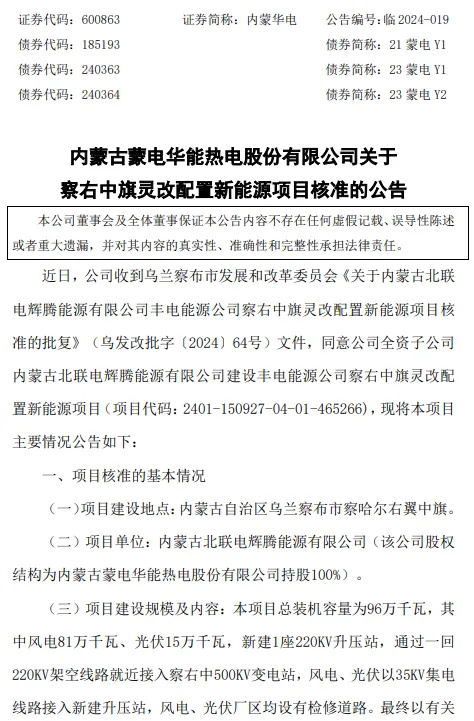 证券代码：600863　　证券简称：内蒙华电　　公告编号：临 2024-019
债券代码：185193　　债券简称：21 蒙电 Y1
债券代码：240363　　债券简称：23 蒙电 Y1
债券代码：240364　　债券简称：23 蒙电 Y2

内蒙古蒙电华能热电股份有限公司关于
察右中旗灵改配置新能源项目核准的公告

本公司董事会及全体董事保证本公告内容不存在任何虚假记载、误导性陈述或者重大遗漏，并对其内容的真实性、准确性和完整性承担法律责任。

近日，公司收到乌兰察布市发展和改革委员会《关于内蒙古北联电辉腾能源有限公司丰电能源公司察右中旗灵改配置新能源项目核准的批复》（乌发改批字〔2024〕64号）文件，同意公司全资子公司内蒙古北联电辉腾能源有限公司建设丰电能源公司察右中旗灵改配置新能源项目（项目代码：2401-150927-04-01-465266），现将本项目主要情况公告如下：

一、项目核准的基本情况

（一）项目建设地点：内蒙古自治区乌兰察布市察哈尔右翼中旗。

（二）项目单位：内蒙古北联电辉腾能源有限公司（该公司股权结构为内蒙古蒙电华能热电股份有限公司持股100%）。

（三）项目建设规模及内容：本项目总装机容量为96万千瓦，其中风电81万千瓦、光伏15万千瓦，新建1座220KV升压站，通过一回220KV架空线路就近接入察右中500KV变电站，风电、光伏以35KV集电线路接入新建升压站，风电、光伏厂区均设有检修道路。最终以有关